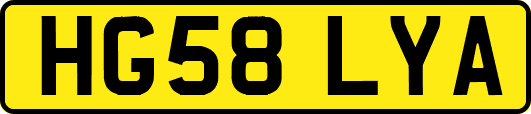 HG58 LYA